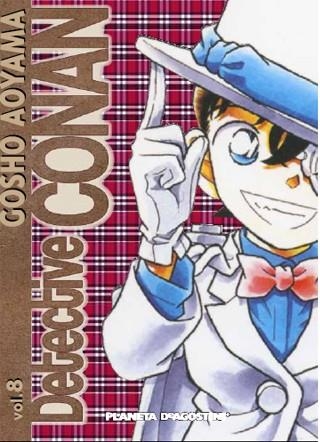 GOSHO AOYAMA

Detective CONAN

vol. 8

PLANETA DeAGOSTINI